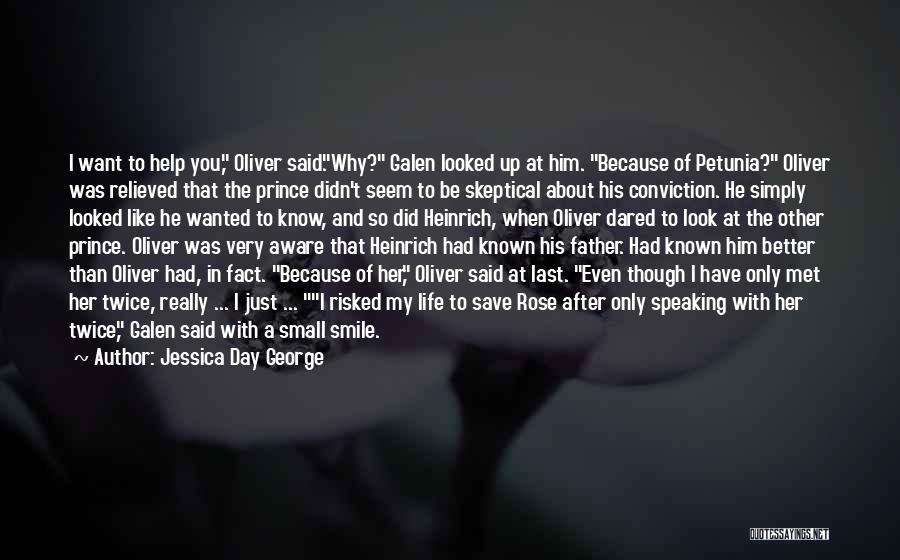 I want to help you," Oliver said."Why?" Galen looked up at him. "Because of Petunia?" Oliver was relieved that the prince didn't seem to be skeptical about his conviction. He simply looked like he wanted to know, and so did Heinrich, when Oliver dared to look at the other prince. Oliver was very aware that Heinrich had known his father. Had known him better than Oliver had, in fact. "Because of her," Oliver said at last. "Even though I have only met her twice, really ... I just ... ""I risked my life to save Rose after only speaking with her twice," Galen said with a small smile.

~ Author: Jessica Day George

QUOTESSAYINGS.NET